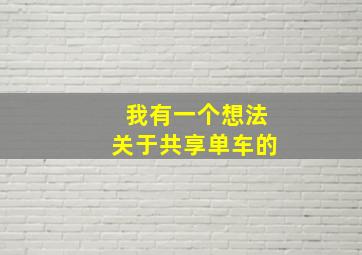 我有一个想法
关于共享单车的